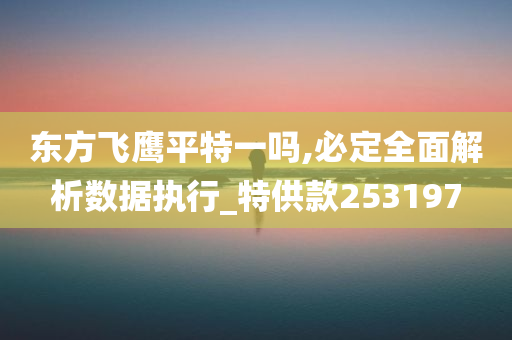 东方飞鹰平特一吗,必定全面解析数据执行_特供款253197